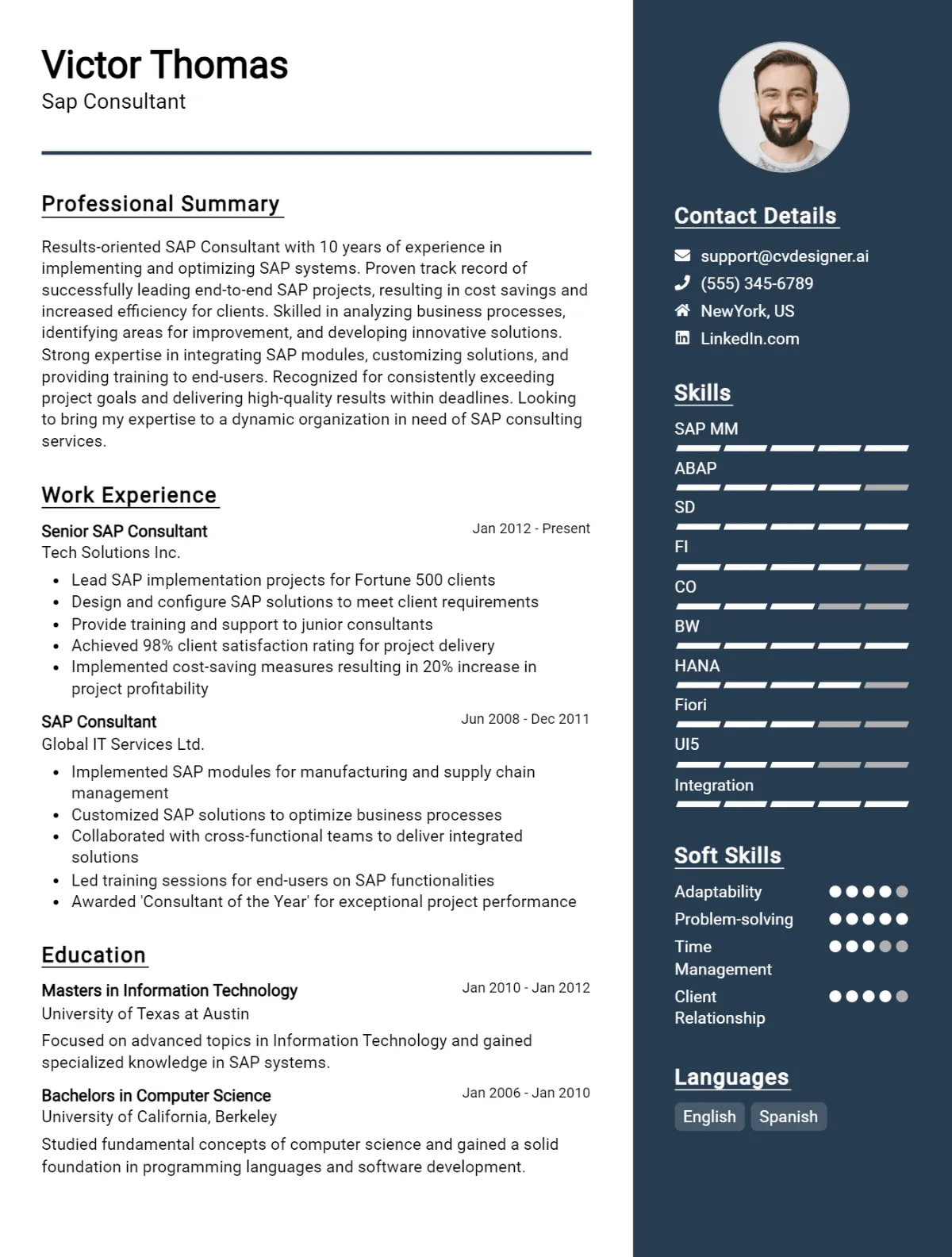 Victor Thomas
Sap Consultant

Professional Summary

Results-oriented SAP Consultant with 10 years of experience in implementing and optimizing SAP systems. Proven track record of successfully leading end-to-end SAP projects, resulting in cost savings and increased efficiency for clients. Skilled in analyzing business processes, identifying areas for improvement, and developing innovative solutions. Strong expertise in integrating SAP modules, customizing solutions, and providing training to end-users. Recognized for consistently exceeding project goals and delivering high-quality results within deadlines. Looking to bring my expertise to a dynamic organization in need of SAP consulting services.

Work Experience

Senior SAP Consultant
Jan 2012 - Present
Tech Solutions Inc.
• Lead SAP implementation projects for Fortune 500 clients
• Design and configure SAP solutions to meet client requirements
• Provide training and support to junior consultants
• Achieved 98% client satisfaction rating for project delivery
• Implemented cost-saving measures resulting in 20% increase in project profitability

SAP Consultant
Jun 2008 - Dec 2011
Global IT Services Ltd.
• Implemented SAP modules for manufacturing and supply chain management
• Customized SAP solutions to optimize business processes
• Collaborated with cross-functional teams to deliver integrated solutions
• Led training sessions for end-users on SAP functionalities
• Awarded 'Consultant of the Year' for exceptional project performance

Education

Masters in Information Technology
Jan 2010 - Jan 2012
University of Texas at Austin
Focused on advanced topics in Information Technology and gained specialized knowledge in SAP systems.

Bachelors in Computer Science
Jan 2006 - Jan 2010
University of California, Berkeley
Studied fundamental concepts of computer science and gained a solid foundation in programming languages and software development.

Contact Details
support@cvdesigner.ai
(555) 345-6789
NewYork, US
LinkedIn.com

Skills
SAP MM
ABAP
SD
FI
CO
BW
HANA
Fiori
UI5
Integration

Soft Skills
Adaptability
Problem-solving
Time Management
Client Relationship

Languages
English
Spanish